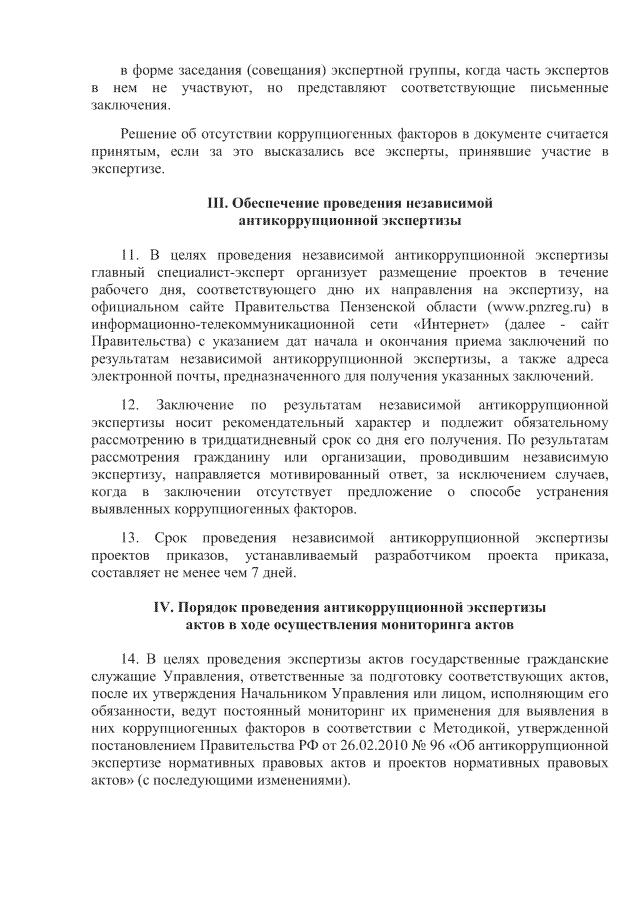 в форме заседания (совещания) экспертной группы, когда часть экспертов в нем не участвуют, но представляют соответствующие письменные заключения.

Решение об отсутствии коррупциогенных факторов в документе считается принятым, если за это высказались все эксперты, принявшие участие в экспертизе.

III. Обеспечение проведения независимой антикоррупционной экспертизы

11. В целях проведения независимой антикоррупционной экспертизы главный специалист-эксперт организует размещение проектов в течение рабочего дня, соответствующего дню их направления на экспертизу, на официальном сайте Правительства Пензенской области (www.pnzreg.ru) в информационно-телекоммуникационной сети «Интернет» (далее - сайт Правительства) с указанием дат начала и окончания приема заключений по результатам независимой антикоррупционной экспертизы, а также адреса электронной почты, предназначенного для получения указанных заключений.

12. Заключение по результатам независимой антикоррупционной экспертизы носит рекомендательный характер и подлежит обязательному рассмотрению в тридцатидневный срок со дня его получения. По результатам рассмотрения гражданину или организации, проводившим независимую экспертизу, направляется мотивированный ответ, за исключением случаев, когда в заключении отсутствует предложение о способе устранения выявленных коррупциогенных факторов.

13. Срок проведения независимой антикоррупционной экспертизы проектов приказов, устанавливаемый разработчиком проекта приказа, составляет не менее чем 7 дней.

IV. Порядок проведения антикоррупционной экспертизы актов в ходе осуществления мониторинга актов

14. В целях проведения экспертизы актов государственные гражданские служащие Управления, ответственные за подготовку соответствующих актов, после их утверждения Начальником Управления или лицом, исполняющим его обязанности, ведут постоянный мониторинг их применения для выявления в них коррупциогенных факторов в соответствии с Методикой, утвержденной постановлением Правительства РФ от 26.02.2010 № 96 «Об антикоррупционной экспертизе нормативных правовых актов и проектов нормативных правовых актов» (с последующими изменениями).